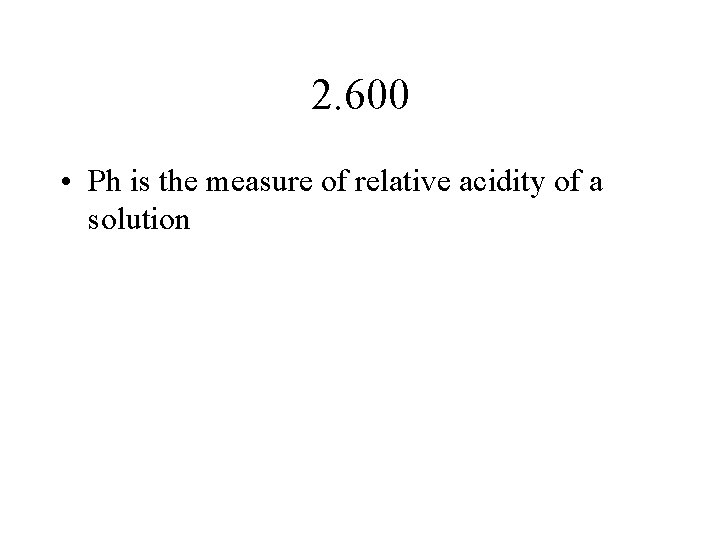 2.600

• Ph is the measure of relative acidity of a solution